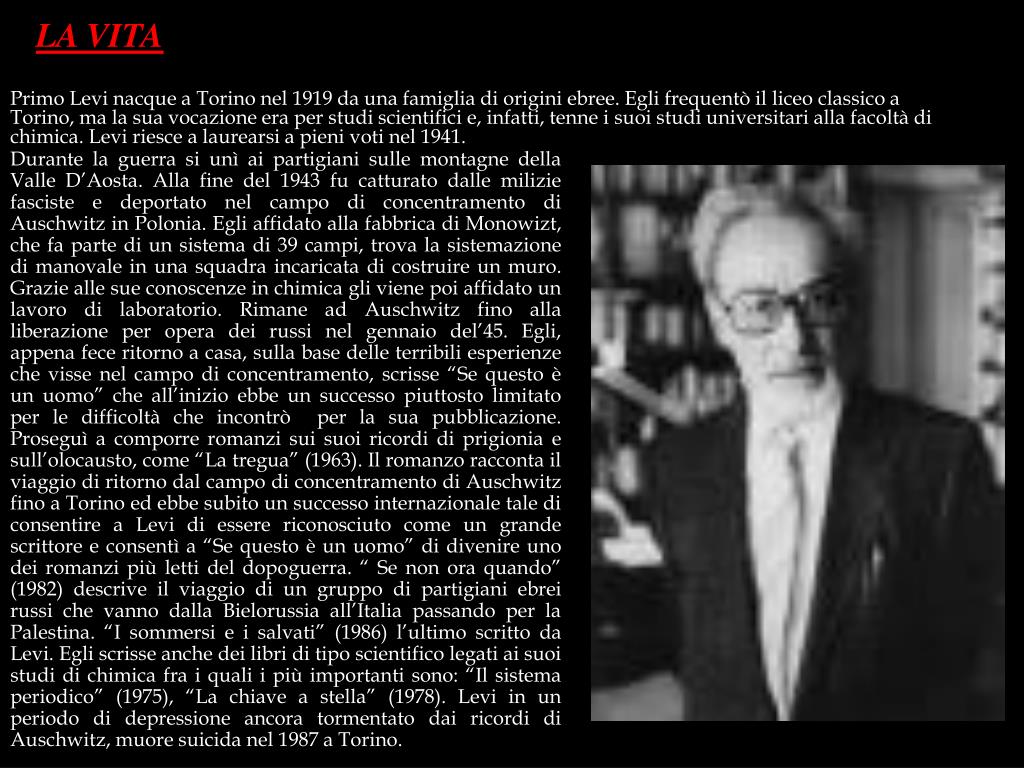 LA VITA

Primo Levi nacque a Torino nel 1919 da una famiglia di origini ebree. Egli frequentò il liceo classico a Torino, ma la sua vocazione era per studi scientifici e, infatti, tenne i suoi studi universitari alla facoltà di chimica. Levi riesce a laurearsi a pieni voti nel 1941.
Durante la guerra si unì ai partigiani sulle montagne della Valle D’Aosta. Alla fine del 1943 fu catturato dalle milizie fasciste e deportato nel campo di concentramento di Auschwitz in Polonia. Egli affidato alla fabbrica di Monowizt, che fa parte di un sistema di 39 campi, trova la sistemazione di manovale in una squadra incaricata di costruire un muro. Grazie alle sue conoscenze in chimica gli viene poi affidato un lavoro di laboratorio. Rimane ad Auschwitz fino alla liberazione per opera dei russi nel gennaio del’45. Egli, appena fece ritorno a casa, sulla base delle terribili esperienze che visse nel campo di concentramento, scrisse “Se questo è un uomo” che all’inizio ebbe un successo piuttosto limitato per le difficoltà che incontrò per la sua pubblicazione. Proseguì a comporre romanzi sui suoi ricordi di prigionia e sull’olocausto, come “La tregua” (1963). Il romanzo racconta il viaggio di ritorno dal campo di concentramento di Auschwitz fino a Torino ed ebbe subito un successo internazionale tale di consentire a Levi di essere riconosciuto come un grande scrittore e consentì a “Se questo è un uomo” di divenire uno dei romanzi più letti del dopoguerra. “ Se non ora quando” (1982) descrive il viaggio di un gruppo di partigiani ebrei russi che vanno dalla Bielorussia all’Italia passando per la Palestina. “I sommersi e i salvati” (1986) l’ultimo scritto da Levi. Egli scrisse anche dei libri di tipo scientifico legati ai suoi studi di chimica fra i quali i più importanti sono: “Il sistema periodico” (1975), “La chiave a stella” (1978). Levi in un periodo di depressione ancora tormentato dai ricordi di Auschwitz, muore suicida nel 1987 a Torino.